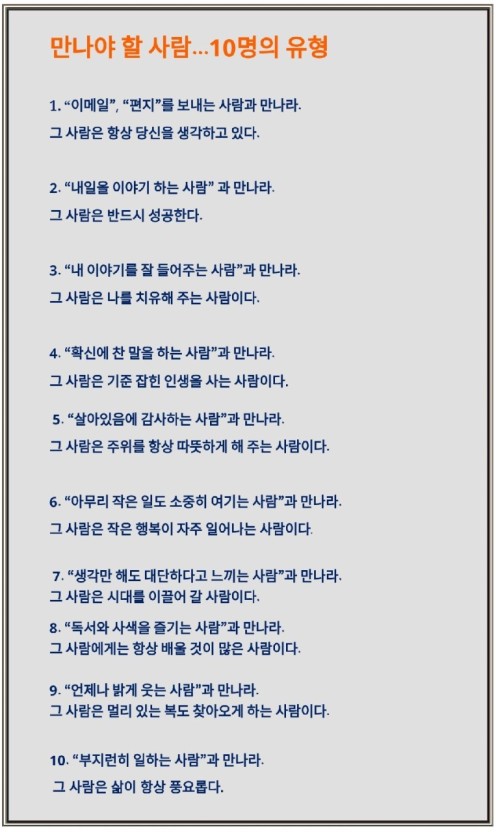 만나야 할 사람...10명의 유형

1. “이메일”, “편지”를 보내는 사람과 만나라.
그 사람은 항상 당신을 생각하고 있다.

2. “내일을 이야기 하는 사람” 과 만나라.
그 사람은 반드시 성공한다.

3. “내 이야기를 잘 들어주는 사람”과 만나라.
그 사람은 나를 치유해 주는 사람이다.

4. “확신에 찬 말을 하는 사람”과 만나라.
그 사람은 기준 잡힌 인생을 사는 사람이다.

5. “살아있음에 감사하는 사람”과 만나라.
그 사람은 주위를 항상 따뜻하게 해 주는 사람이다.

6. “아무리 작은 일도 소중히 여기는 사람”과 만나라.
그 사람은 작은 행복이 자주 일어나는 사람이다.

7. “생각만 해도 대단하다고 느끼는 사람”과 만나라.
그 사람은 시대를 이끌어 갈 사람이다.

8. “독서와 사색을 즐기는 사람”과 만나라.
그 사람에게는 항상 배울 것이 많은 사람이다.

9. “언제나 밝게 웃는 사람”과 만나라.
그 사람은 멀리 있는 복도 찾아오게 하는 사람이다.

10. “부지런히 일하는 사람”과 만나라.
그 사람은 삶이 항상 풍요롭다.